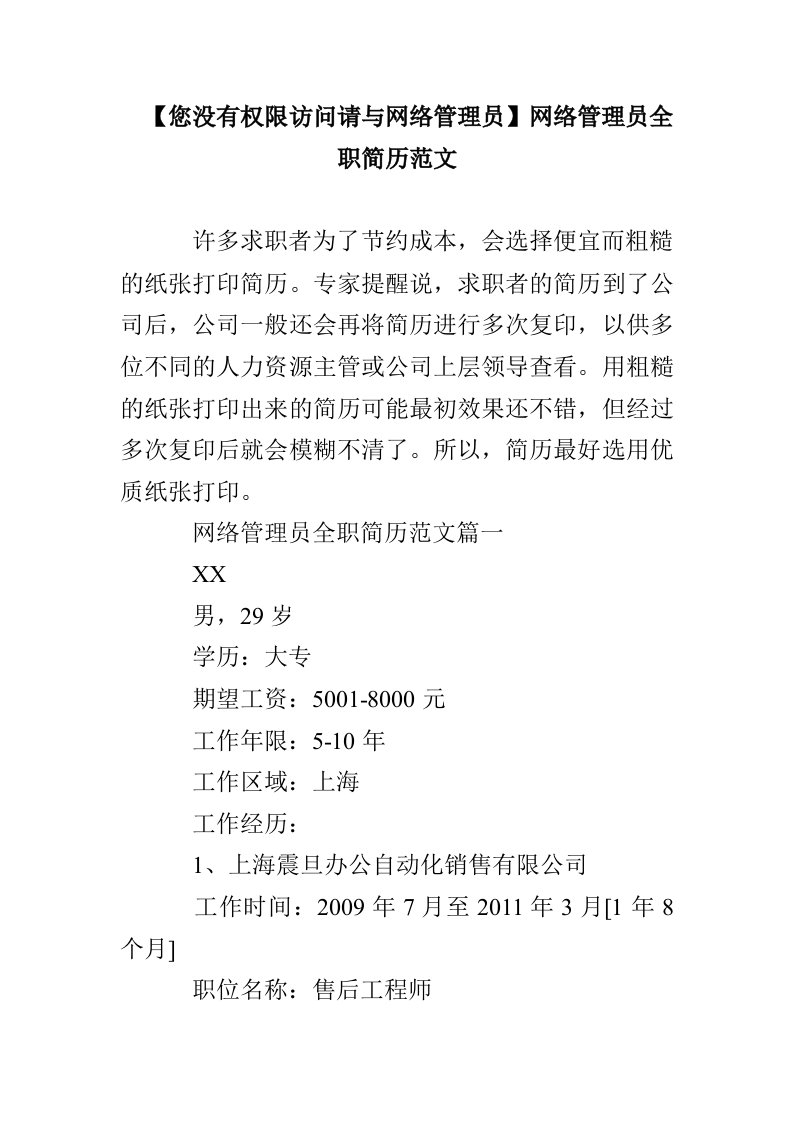 【您没有权限访问请与网络管理员】网络管理员全职简历范文

许多求职者为了节约成本，会选择便宜而粗糙的纸张打印简历。专家提醒说，求职者的简历到了公司后，公司一般还会再将简历进行多次复印，以供多位不同的人力资源主管或公司上层领导查看。用粗糙的纸张打印出来的简历可能最初效果还不错，但经过多次复印后就会模糊不清了。所以，简历最好选用优质纸张打印。

网络管理员全职简历范文篇一

XX

男，29 岁

学历：大专

期望工资：5001-8000 元

工作年限：5-10 年

工作区域：上海

工作经历：

1、上海震旦办公自动化销售有限公司

工作时间：2009 年 7 月至 2011 年 3 月[1 年 8 个月]

职位名称：售后工程师